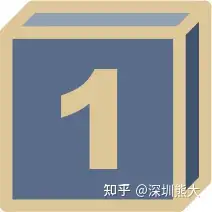 1

知乎 @深圳熊大